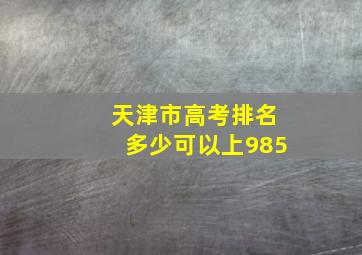 天津市高考排名
多少可以上985